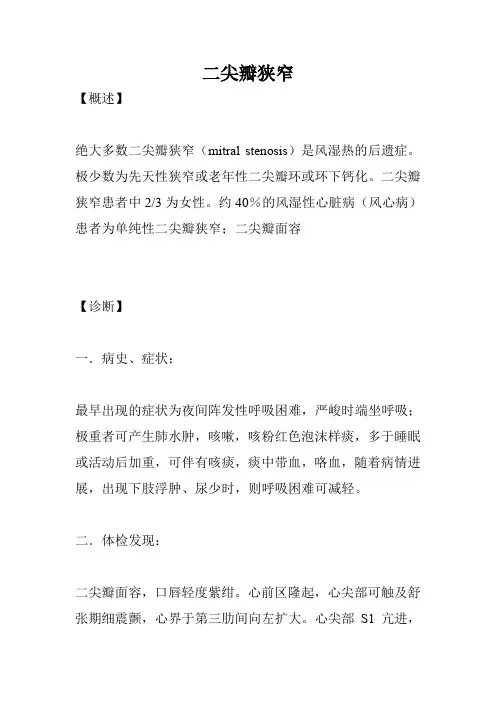 二尖瓣狭窄

【概述】

绝大多数二尖瓣狭窄（mitral stenosis）是风湿热的后遗症。极少数为先天性狭窄或老年性二尖瓣环或环下钙化。二尖瓣狭窄患者中 2/3 为女性。约 40%的风湿性心脏病（风心病）患者为单纯性二尖瓣狭窄；二尖瓣面容

【诊断】

一．病史、症状：

最早出现的症状为夜间阵发性呼吸困难，严峻时端坐呼吸；极重者可产生肺水肿，咳嗽，咳粉红色泡沫样痰，多于睡眠或活动后加重，可伴有咳痰，痰中带血，咯血，随着病情进展，出现下肢浮肿、尿少时，则呼吸困难可减轻。

二．体检发现：

二尖瓣面容，口唇轻度紫绀。心前区隆起，心尖部可触及舒张期细震颤，心界于第三肋间向左扩大。心尖部 S1 亢进，